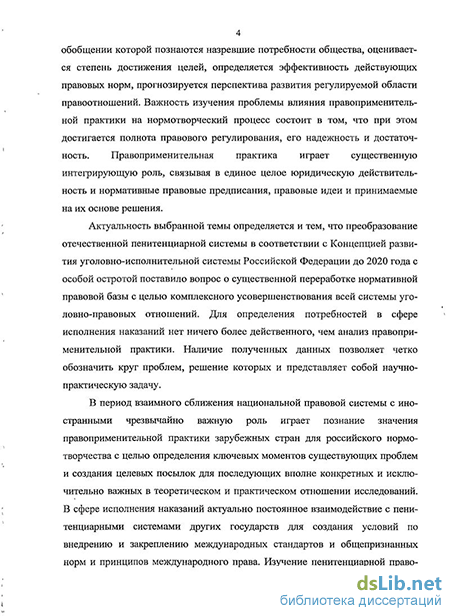 4

обобщении которой познаются назревшие потребности общества, оценивается степень достижения целей, определяется эффективность действующих правовых норм, прогнозируется перспектива развития регулируемой области правоотношений. Важность изучения проблемы влияния правоприменительной практики на нормотворческий процесс состоит в том, что при этом достигается полнота правового регулирования, его надежность и достаточность. Правоприменительная практика играет существенную интегрирующую роль, связывая в единое целое юридическую действительность и нормативные правовые предписания, правовые идеи и принимаемые на их основе решения.

Актуальность выбранной темы определяется и тем, что преобразование отечественной пенитенциарной системы в соответствии с Концепцией развития уголовно-исполнительной системы Российской Федерации до 2020 года с особой остротой поставило вопрос о существенной переработке нормативной правовой базы с целью комплексного усовершенствования всей системы уголовно-правовых отношений. Для определения потребностей в сфере исполнения наказаний нет ничего более действенного, чем анализ правоприменительной практики. Наличие полученных данных позволяет четко обозначить круг проблем, решение которых и представляет собой научно-практическую задачу.

В период взаимного сближения национальной правовой системы с иностранными чрезвычайно важную роль играет познание значения правоприменительной практики зарубежных стран для российского нормотворчества с целью определения ключевых моментов существующих проблем и создания целевых посылок для последующих вполне конкретных и исключительно важных в теоретическом и практическом отношении исследований. В сфере исполнения наказаний актуально постоянное взаимодействие с пенитенциарными системами других государств для создания условий по внедрению и закреплению международных стандартов и общепризнанных норм и принципов международного права. Изучение пенитенциарной право-

dsLib.net
библиотека диссертаций